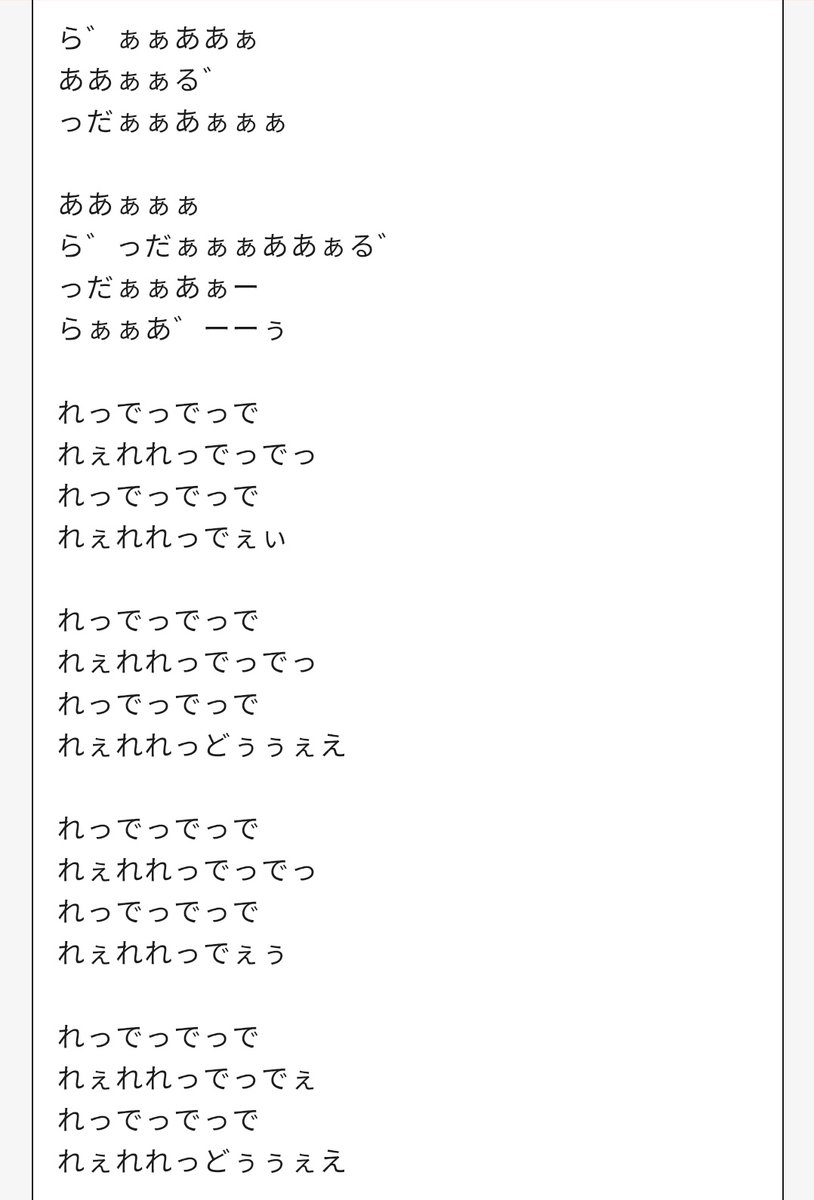 ら゛ぁぁああぁ
ああぁぁる゛
っだぁぁあぁぁぁ

ああぁぁぁ
ら゛っだぁぁぁああぁる゛
っだぁぁあぁー
らぁぁあ゛ーーぅ

れっでっでっで
れぇれれっでっでっ
れっでっでっで
れぇれれっでぇぃ

れっでっでっで
れぇれれっでっでっ
れっでっでっで
れぇれれっどぅぅぇえ

れっでっでっで
れぇれれっでっでっ
れっでっでっで
れぇれれっでぇぅ

れっでっでっで
れぇれれっでっでぇ
れっでっでっで
れぇれれっどぅぅぇえ